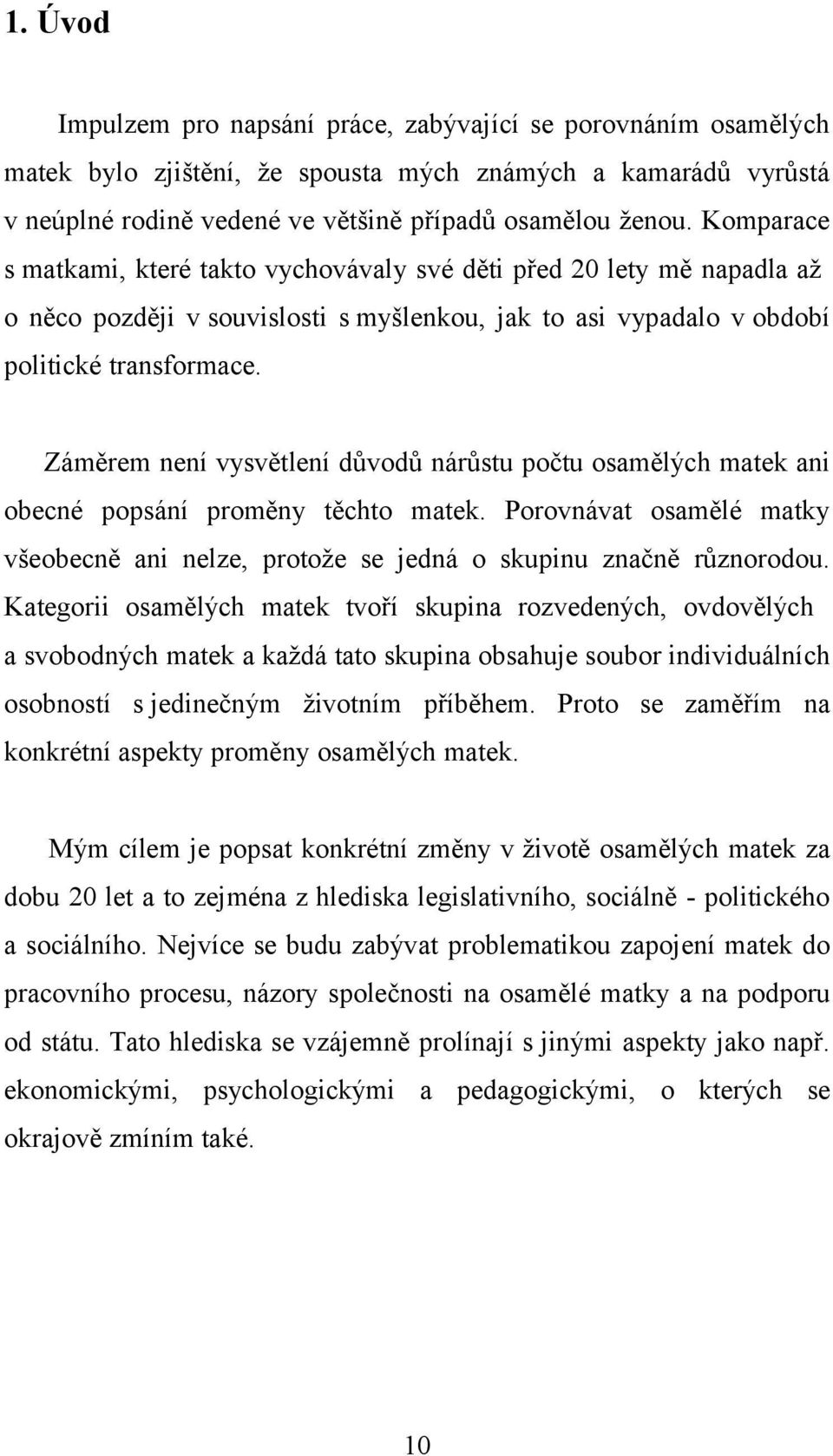 1. Úvod

Impulzem pro napsání práce, zabývající se porovnáním osamělých matek bylo zjištění, že spousta mých známých a kamarádů vyrůstá v neúplné rodině vedené ve většině případů osamělou ženou. Komparace s matkami, které takto vychovávaly své děti před 20 lety mě napadla až o něco později v souvislosti s myšlenkou, jak to asi vypadalo v období politické transformace.

Záměrem není vysvětlení důvodů nárůstu počtu osamělých matek ani obecné popsání proměny těchto matek. Porovnávat osamělé matky všeobecně ani nelze, protože se jedná o skupinu značně různorodou. Kategorii osamělých matek tvoří skupina rozvedených, ovdovělých a svobodných matek a každá tato skupina obsahuje soubor individuálních osobností s jedinečným životním příběhem. Proto se zaměřím na konkrétní aspekty proměny osamělých matek.

Mým cílem je popsat konkrétní změny v životě osamělých matek za dobu 20 let a to zejména z hlediska legislativního, sociálně - politického a sociálního. Nejvíce se budu zabývat problematikou zapojení matek do pracovního procesu, názory společnosti na osamělé matky a na podporu od státu. Tato hlediska se vzájemně prolínají s jinými aspekty jako např. ekonomickými, psychologickými a pedagogickými, o kterých se okrajově zmíním také.

10